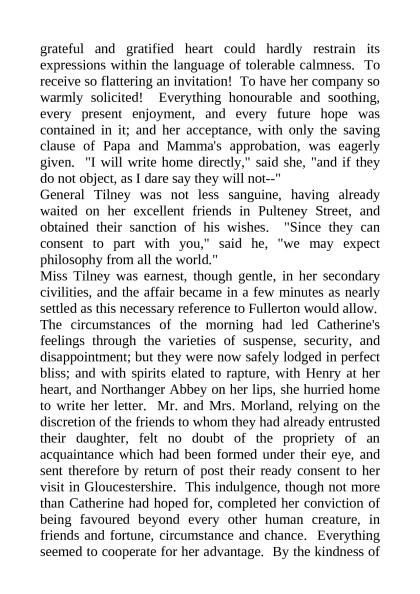 grateful and gratified heart could hardly restrain its expressions within the language of tolerable calmness. To receive so flattering an invitation! To have her company so warmly solicited! Everything honourable and soothing, every present enjoyment, and every future hope was contained in it; and her acceptance, with only the saving clause of Papa and Mamma's approbation, was eagerly given. "I will write home directly," said she, "and if they do not object, as I dare say they will not--"

General Tilney was not less sanguine, having already waited on her excellent friends in Pulteney Street, and obtained their sanction of his wishes. "Since they can consent to part with you," said he, "we may expect philosophy from all the world."

Miss Tilney was earnest, though gentle, in her secondary civilities, and the affair became in a few minutes as nearly settled as this necessary reference to Fullerton would allow.

The circumstances of the morning had led Catherine's feelings through the varieties of suspense, security, and disappointment; but they were now safely lodged in perfect bliss; and with spirits elated to rapture, with Henry at her heart, and Northanger Abbey on her lips, she hurried home to write her letter. Mr. and Mrs. Morland, relying on the discretion of the friends to whom they had already entrusted their daughter, felt no doubt of the propriety of an acquaintance which had been formed under their eye, and sent therefore by return of post their ready consent to her visit in Gloucestershire. This indulgence, though not more than Catherine had hoped for, completed her conviction of being favoured beyond every other human creature, in friends and fortune, circumstance and chance. Everything seemed to cooperate for her advantage. By the kindness of